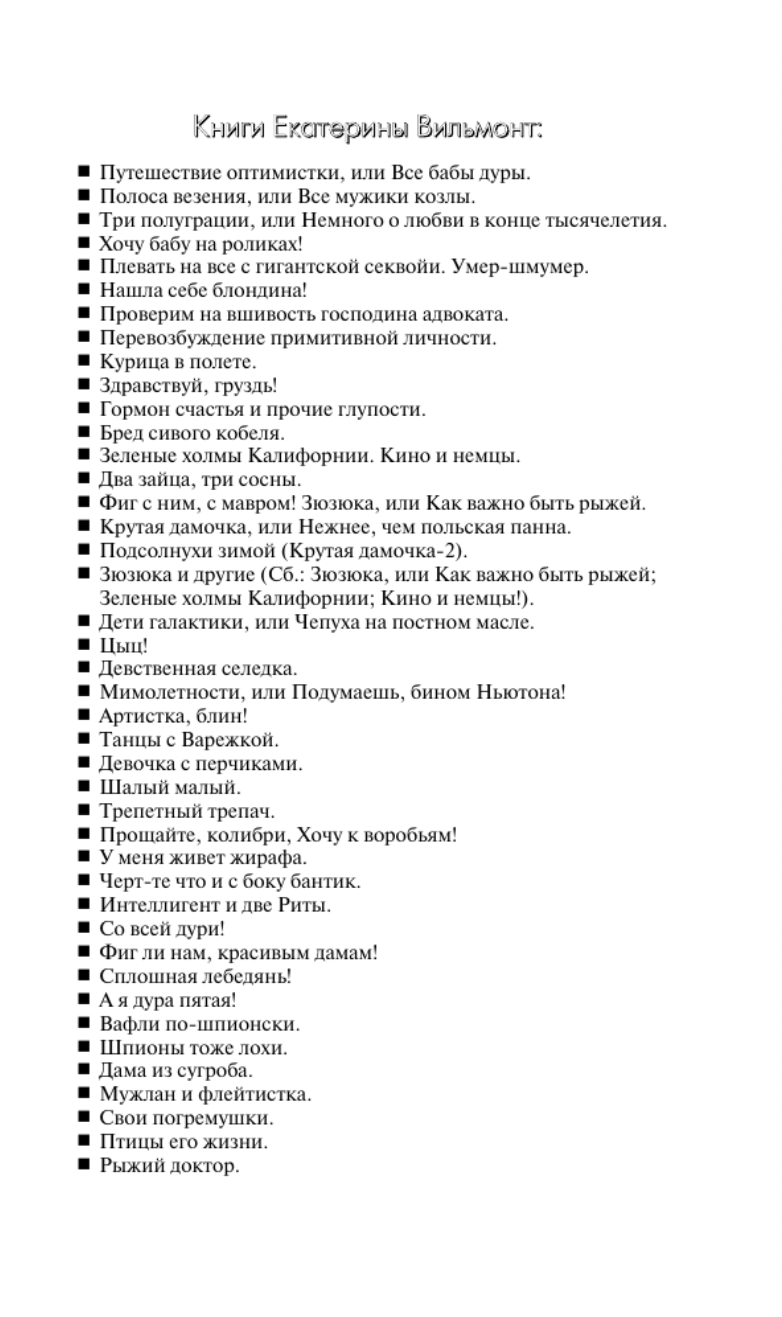 Книги Екатерины Вильмонт:

■ Путешествие оптимистки, или Все бабы дуры.
■ Полоса везения, или Все мужики козлы.
■ Три полуграции, или Немного о любви в конце тысячелетия.
■ Хочу бабу на роликах!
■ Плевать на все с гигантской секвойи. Умер-шмумер.
■ Нашла себе блондина!
■ Проверим на вшивость господина адвоката.
■ Перевозбуждение примитивной личности.
■ Курица в полете.
■ Здравствуй, груздь!
■ Гормон счастья и прочие глупости.
■ Бред сивого кобеля.
■ Зеленые холмы Калифорнии. Кино и немцы.
■ Два зайца, три сосны.
■ Фиг с ним, с мавром! Зюзюка, или Как важно быть рыжей.
■ Крутая дамочка, или Нежнее, чем польская панна.
■ Подсолнухи зимой (Крутая дамочка-2).
■ Зюзюка и другие (Сб.: Зюзюка, или Как важно быть рыжей; Зеленые холмы Калифорнии; Кино и немцы!).
■ Дети галактики, или Чепуха на постном масле.
■ Цыц!
■ Девственная селедка.
■ Мимолетности, или Подумаешь, бином Ньютона!
■ Артистка, блин!
■ Танцы с Варежкой.
■ Девочка с перчиками.
■ Шалый малый.
■ Трепетный трепач.
■ Прощайте, колибри, Хочу к воробьям!
■ У меня живет жирафа.
■ Черт-те что и с боку бантик.
■ Интеллигент и две Риты.
■ Со всей дури!
■ Фиг ли нам, красивым дамам!
■ Сплошная лебедянь!
■ А я дура пятая!
■ Вафли по-шпионски.
■ Шпионы тоже лохи.
■ Дама из сугроба.
■ Мужлан и флейтистка.
■ Свои погремушки.
■ Птицы его жизни.
■ Рыжий доктор.